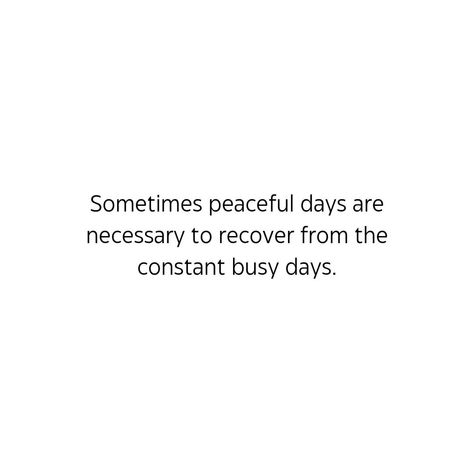 Sometimes peaceful days are necessary to recover from the constant busy days.